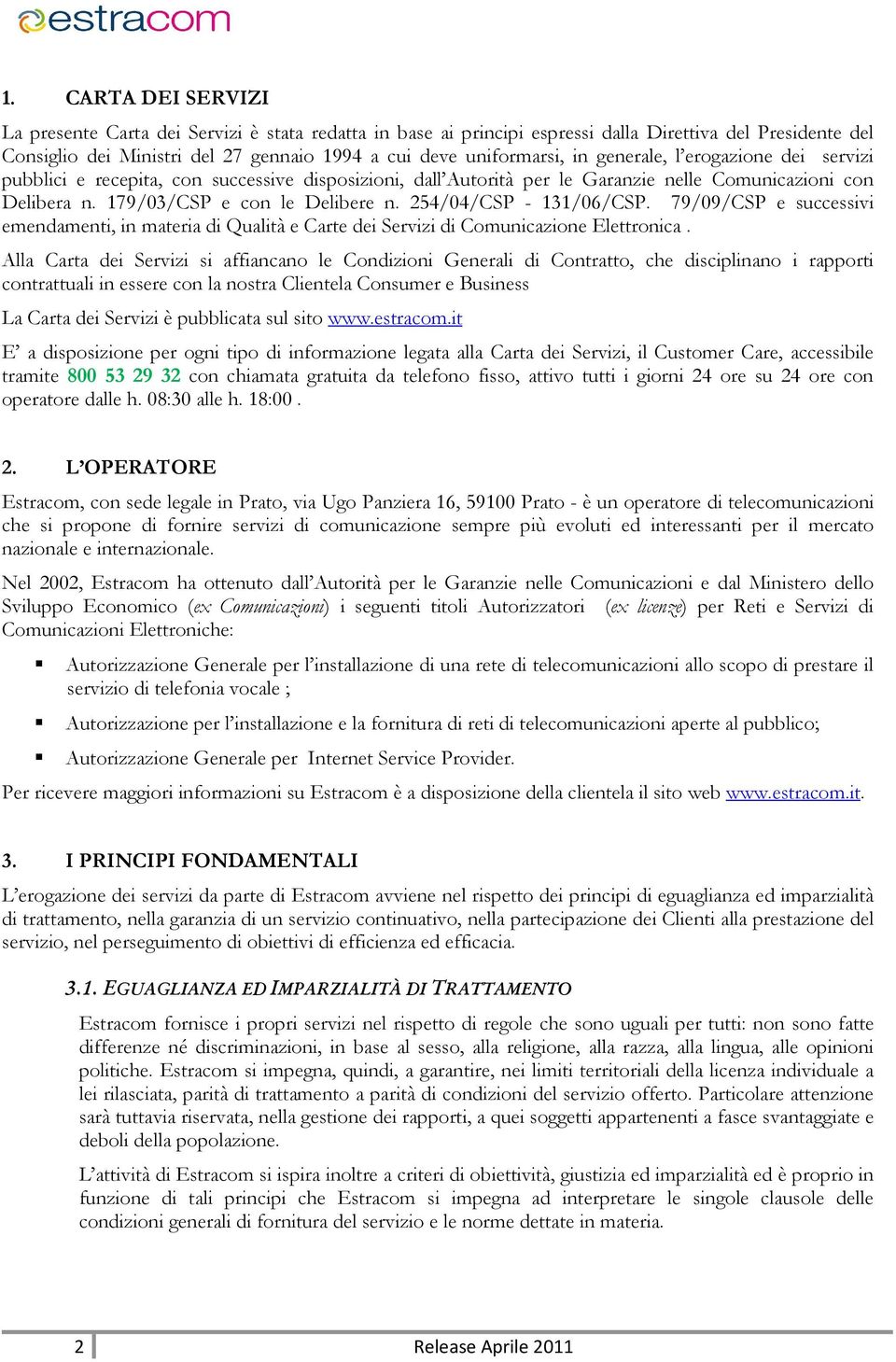 estracom

1. CARTA DEI SERVIZI

La presente Carta dei Servizi è stata redatta in base ai principi espressi dalla Direttiva del Presidente del Consiglio dei Ministri del 27 gennaio 1994 a cui deve uniformarsi, in generale, l'erogazione dei servizi pubblici e recepita, con successive disposizioni, dall'Autorità per le Garanzie nelle Comunicazioni con Delibera n. 179/03/CSP e con le Delibere n. 254/04/CSP - 131/06/CSP. 79/09/CSP e successivi emendamenti, in materia di Qualità e Carte dei Servizi di Comunicazione Elettronica .

Alla Carta dei Servizi si affiancano le Condizioni Generali di Contratto, che disciplinano i rapporti contrattuali in essere con la nostra Clientela Consumer e Business

La Carta dei Servizi è pubblicata sul sito www.estracom.it

E' a disposizione per ogni tipo di informazione legata alla Carta dei Servizi, il Customer Care, accessibile tramite 800 53 29 32 con chiamata gratuita da telefono fisso, attivo tutti i giorni 24 ore su 24 ore con operatore dalle h. 08:30 alle h. 18:00 .

2. L'OPERATORE

Estracom, con sede legale in Prato, via Ugo Panziera 16, 59100 Prato - è un operatore di telecomunicazioni che si propone di fornire servizi di comunicazione sempre più evoluti ed interessanti per il mercato nazionale e internazionale.

Nel 2002, Estracom ha ottenuto dall'Autorità per le Garanzie nelle Comunicazioni e dal Ministero dello Sviluppo Economico (ex Comunicazioni) i seguenti titoli Autorizzatori (ex licenze) per Reti e Servizi di Comunicazioni Elettroniche:

▪ Autorizzazione Generale per l'installazione di una rete di telecomunicazioni allo scopo di prestare il servizio di telefonia vocale ;

▪ Autorizzazione per l'installazione e la fornitura di reti di telecomunicazioni aperte al pubblico;

▪ Autorizzazione Generale per Internet Service Provider.

Per ricevere maggiori informazioni su Estracom è a disposizione della clientela il sito web www.estracom.it.

3. I PRINCIPI FONDAMENTALI

L'erogazione dei servizi da parte di Estracom avviene nel rispetto dei principi di eguaglianza ed imparzialità di trattamento, nella garanzia di un servizio continuativo, nella partecipazione dei Clienti alla prestazione del servizio, nel perseguimento di obiettivi di efficienza ed efficacia.

3.1. EGUAGLIANZA ED IMPARZIALITÀ DI TRATTAMENTO

Estracom fornisce i propri servizi nel rispetto di regole che sono uguali per tutti: non sono fatte differenze né discriminazioni, in base al sesso, alla religione, alla razza, alla lingua, alle opinioni politiche. Estracom si impegna, quindi, a garantire, nei limiti territoriali della licenza individuale a lei rilasciata, parità di trattamento a parità di condizioni del servizio offerto. Particolare attenzione sarà tuttavia riservata, nella gestione dei rapporti, a quei soggetti appartenenti a fasce svantaggiate e deboli della popolazione.

L'attività di Estracom si ispira inoltre a criteri di obiettività, giustizia ed imparzialità ed è proprio in funzione di tali principi che Estracom si impegna ad interpretare le singole clausole delle condizioni generali di fornitura del servizio e le norme dettate in materia.

2 Release Aprile 2011